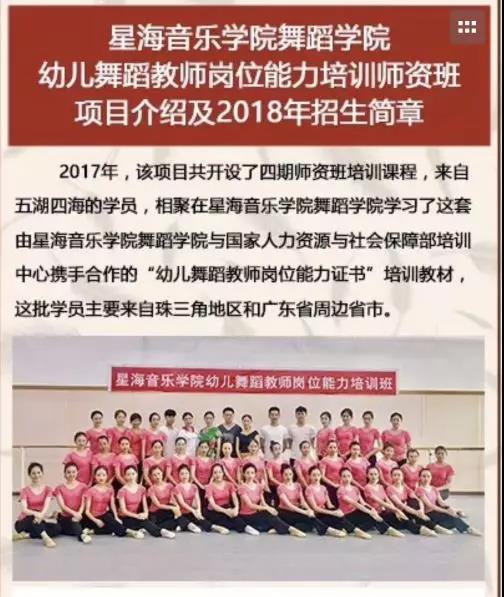 星海音乐学院舞蹈学院
幼儿舞蹈教师岗位能力培训师资班
项目介绍及2018年招生简章

2017年，该项目共开设了四期师资班培训课程，来自五湖四海的学员，相聚在星海音乐学院舞蹈学院学习了这套由星海音乐学院舞蹈学院与国家人力资源与社会保障部培训中心携手合作的“幼儿舞蹈教师岗位能力证书”培训教材，这批学员主要来自珠三角地区和广东省周边省市。

星海音乐学院幼儿舞蹈教师岗位能力培训班